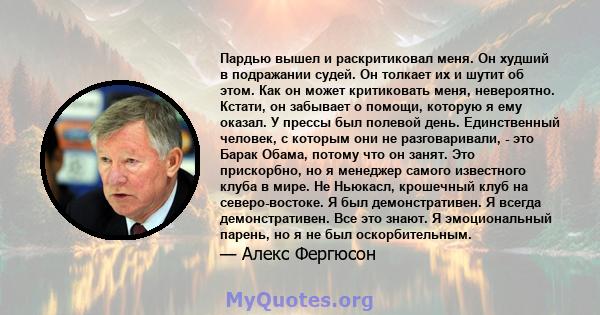 Пардью вышел и раскритиковал меня. Он худший в подражании судей. Он толкает их и шутит об этом. Как он может критиковать меня, невероятно. Кстати, он забывает о помощи, которую я ему оказал. У прессы был полевой день. Единственный человек, с которым они не разговаривали, - это Барак Обама, потому что он занят. Это прискорбно, но я менеджер самого известного клуба в мире. Не Ньюкасл, крошечный клуб на северо-востоке. Я был демонстративен. Я всегда демонстративен. Все это знают. Я эмоциональный парень, но я не был оскорбительным.

— Алекс Фергюсон

MyQuotes.org